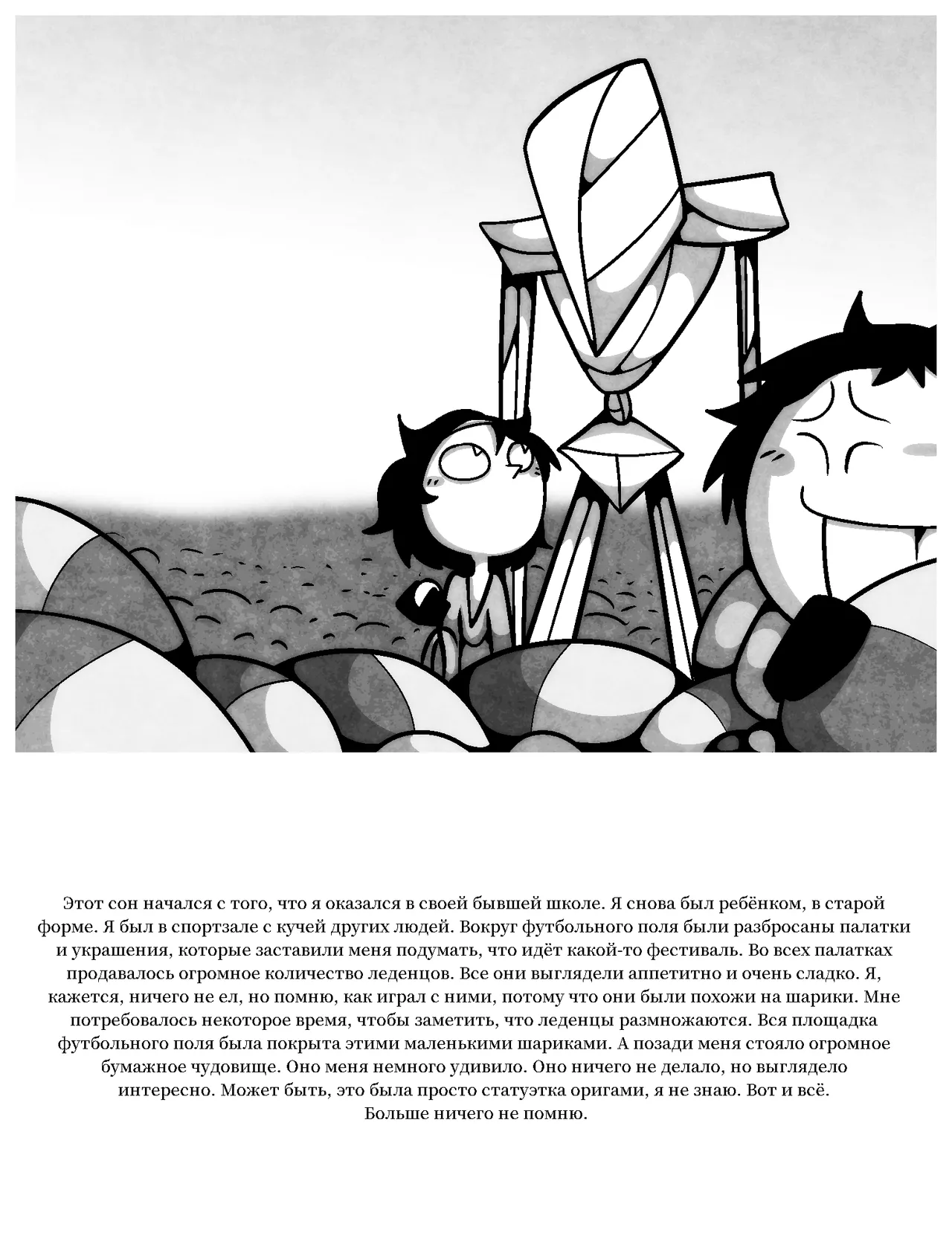 Этот сон начался с того, что я оказался в своей бывшей школе. Я снова был ребёнком, в старой форме. Я был в спортзале с кучей других людей. Вокруг футбольного поля были разбросаны палатки и украшения, которые заставили меня подумать, что идёт какой-то фестиваль. Во всех палатках продавалось огромное количество леденцов. Все они выглядели аппетитно и очень сладко. Я, кажется, ничего не ел, но помню, как играл с ними, потому что они были похожи на шарики. Мне потребовалось некоторое время, чтобы заметить, что леденцы размножаются. Вся площадка футбольного поля была покрыта этими маленькими шариками. А позади меня стояло огромное бумажное чудовище. Оно меня немного удивило. Оно ничего не делало, но выглядело интересно. Может быть, это была просто статуэтка оригами, я не знаю. Вот и всё.
Больше ничего не помню.